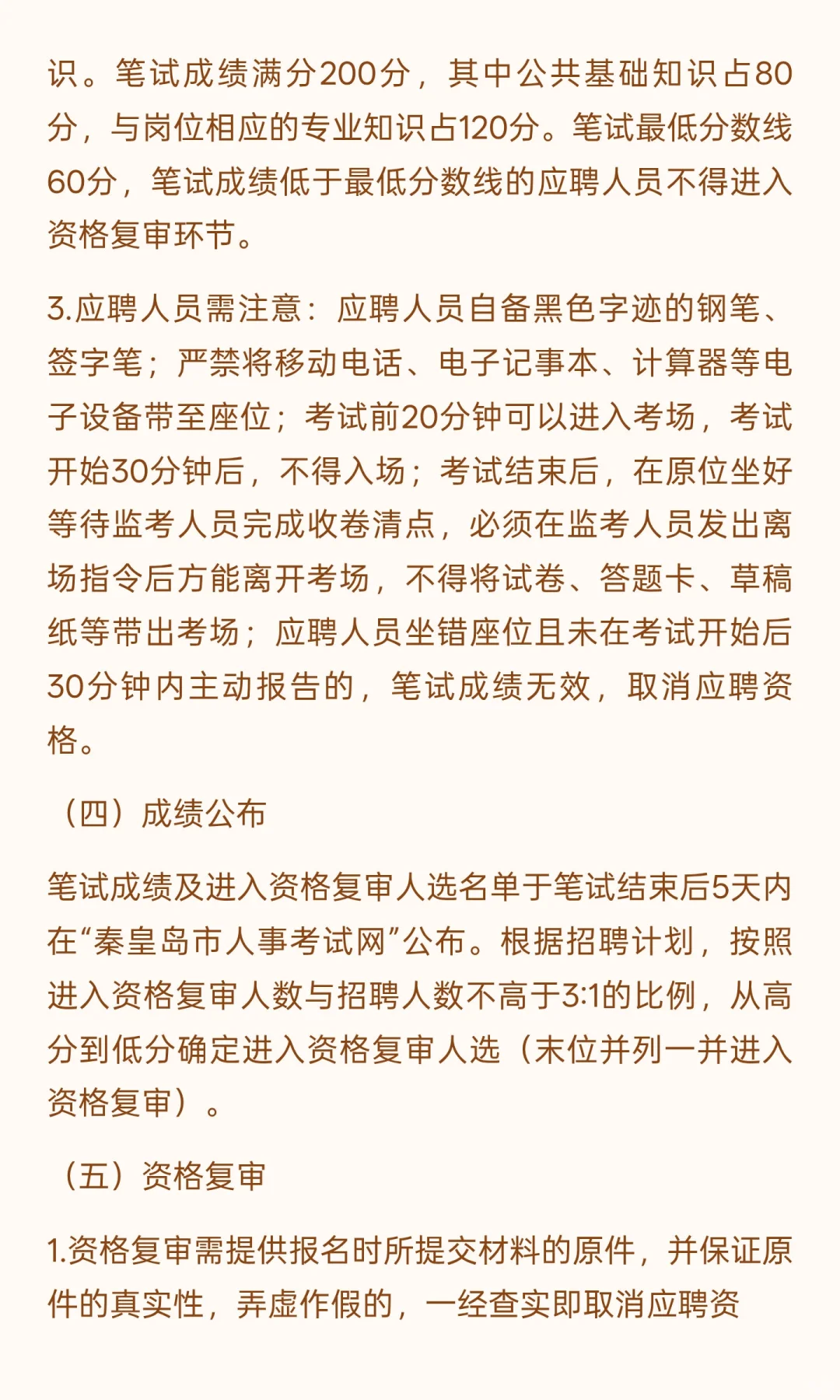 识。笔试成绩满分200分，其中公共基础知识占80分，与岗位相应的专业知识占120分。笔试最低分数线60分，笔试成绩低于最低分数线的应聘人员不得进入资格复审环节。

3.应聘人员需注意：应聘人员自备黑色字迹的钢笔、签字笔；严禁将移动电话、电子记事本、计算器等电子设备带至座位；考试前20分钟可以进入考场，考试开始30分钟后，不得入场；考试结束后，在原位坐好等待监考人员完成收卷清点，必须在监考人员发出离场指令后方能离开考场，不得将试卷、答题卡、草稿纸等带出考场；应聘人员坐错座位且未在考试开始后30分钟内主动报告的，笔试成绩无效，取消应聘资格。

（四）成绩公布

笔试成绩及进入资格复审人选名单于笔试结束后5天内在“秦皇岛市人事考试网”公布。根据招聘计划，按照进入资格复审人数与招聘人数不高于3:1的比例，从高分到低分确定进入资格复审人选（末位并列一并进入资格复审）。

（五）资格复审

1.资格复审需提供报名时所提交材料的原件，并保证原件的真实性，弄虚作假的，一经查实即取消应聘资